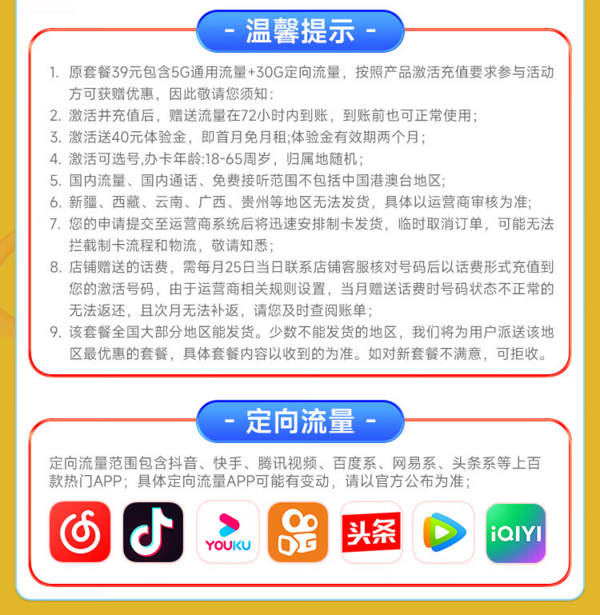 - 温馨提示 -

1. 原套餐39元包含5G通用流量+30G定向流量，按照产品激活充值要求参与活动方可获赠优惠，因此敬请您须知：
2. 激活并充值后，赠送流量在72小时内到账，到账前也可正常使用；
3. 激活送40元体验金，即首月免月租;体验金有效期两个月；
4. 激活可选号,办卡年龄:18-65周岁，归属地随机；
5. 国内流量、国内通话、免费接听范围不包括中国港澳台地区；
6. 新疆、西藏、云南、广西、贵州等地区无法发货，具体以运营商审核为准；
7. 您的申请提交至运营商系统后将迅速安排制卡发货，临时取消订单，可能无法拦截制卡流程和物流，敬请知悉；
8. 店铺赠送的话费，需每月25日当日联系店铺客服核对号码后以话费形式充值到您的激活号码，由于运营商相关规则设置，当月赠送话费时号码状态不正常的无法返还，且次月无法补返，请您及时查阅账单；
9. 该套餐全国大部分地区能发货。少数不能发货的地区，我们将为用户派送该地区最优惠的套餐，具体套餐内容以收到的为准。如对新套餐不满意，可拒收。

- 定向流量 -

定向流量范围包含抖音、快手、腾讯视频、百度系、网易系、头条系等上百款热门APP；具体定向流量APP可能有变动，请以官方公布为准；

YOUKU

头条

iQIYI